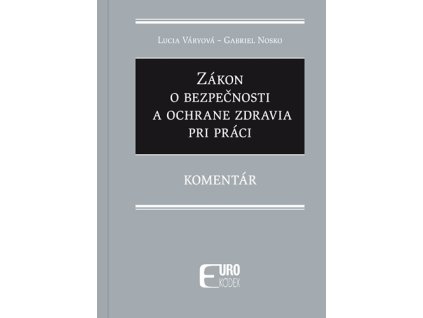 Lucia Váryová – Gabriel Nosko

Zákon o bezpečnosti a ochrane zdravia pri práci

KOMENTÁR

EURO KÓDEX